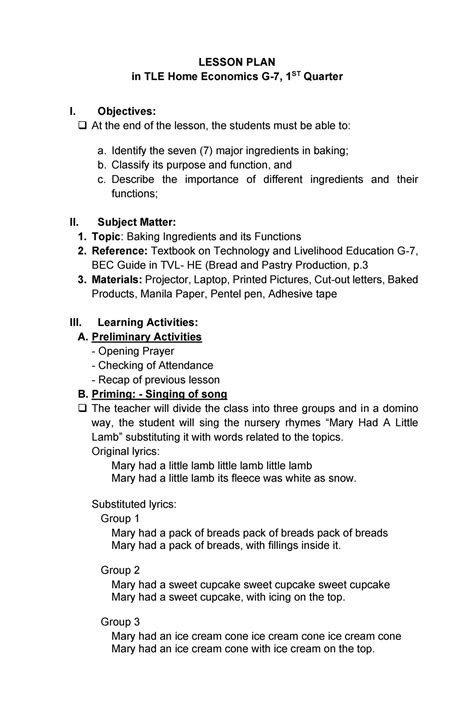 LESSON PLAN
in TLE Home Economics G-7, 1$^{ST}$ Quarter

I. Objectives:
❑ At the end of the lesson, the students must be able to:

a. Identify the seven (7) major ingredients in baking;
b. Classify its purpose and function, and
c. Describe the importance of different ingredients and their functions;

II. Subject Matter:
1. Topic: Baking Ingredients and its Functions
2. Reference: Textbook on Technology and Livelihood Education G-7, BEC Guide in TVL- HE (Bread and Pastry Production, p.3
3. Materials: Projector, Laptop, Printed Pictures, Cut-out letters, Baked Products, Manila Paper, Pentel pen, Adhesive tape

III. Learning Activities:
A. Preliminary Activities
- Opening Prayer
- Checking of Attendance
- Recap of previous lesson
B. Priming: - Singing of song
❑ The teacher will divide the class into three groups and in a domino way, the student will sing the nursery rhymes "Mary Had A Little Lamb" substituting it with words related to the topics.
Original lyrics:
Mary had a little lamb little lamb little lamb
Mary had a little lamb its fleece was white as snow.

Substituted lyrics:
Group 1
Mary had a pack of breads pack of breads pack of breads
Mary had a pack of breads, with fillings inside it.

Group 2
Mary had a sweet cupcake sweet cupcake sweet cupcake
Mary had a sweet cupcake, with icing on the top.

Group 3
Mary had an ice cream cone ice cream cone ice cream cone
Mary had an ice cream cone with ice cream on the top.